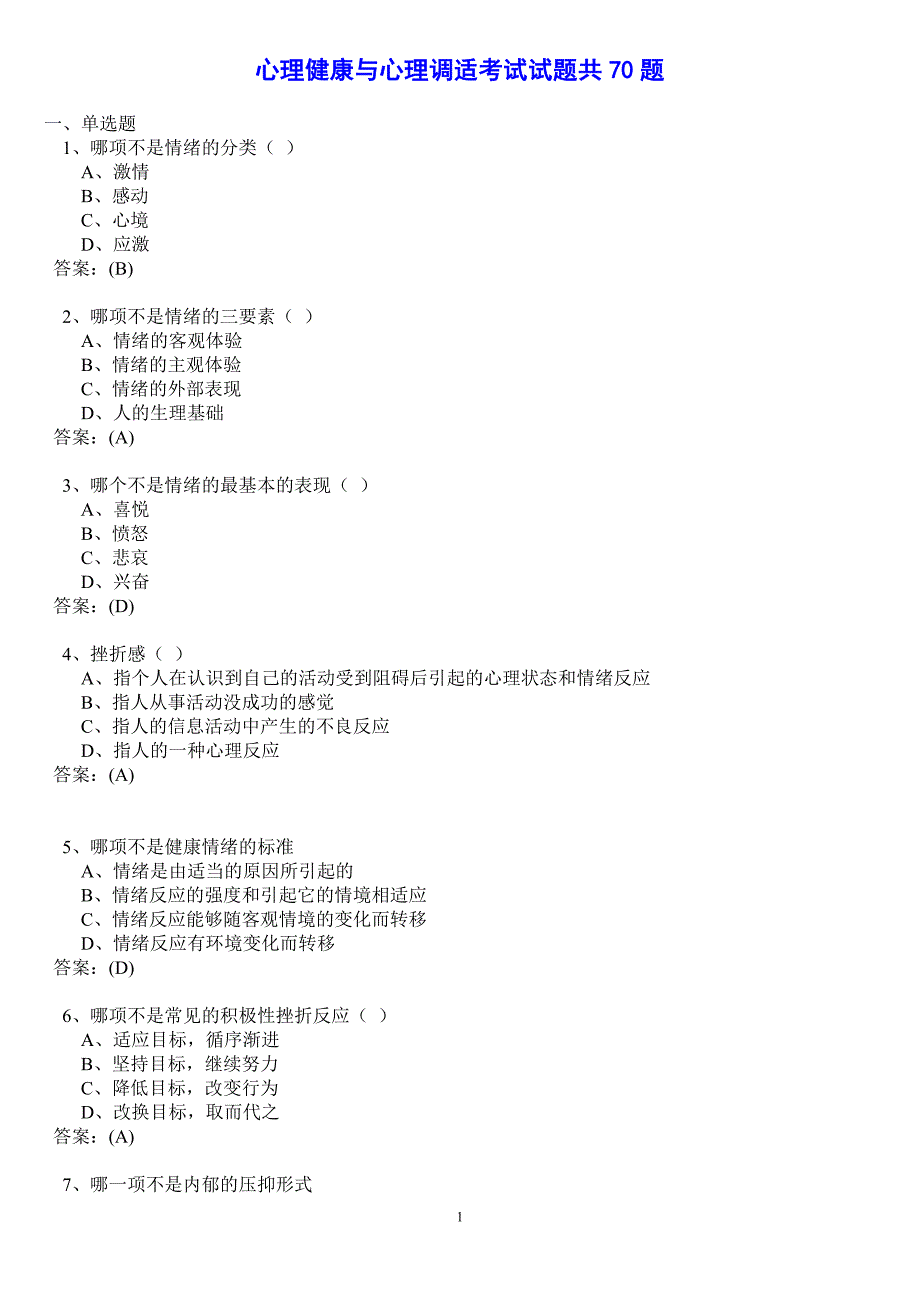 心理健康与心理调适考试试题共 70 题

一、单选题

1、哪项不是情绪的分类（ ）

A、激情

B、感动

C、心境

D、应激

答案：(B)

2、哪项不是情绪的三要素（ ）

A、情绪的客观体验

B、情绪的主观体验

C、情绪的外部表现

D、人的生理基础

答案：(A)

3、哪个不是情绪的最基本的表现（ ）

A、喜悦

B、愤怒

C、悲哀

D、兴奋

答案：(D)

4、挫折感（ ）

A、指个人在认识到自己的活动受到阻碍后引起的心理状态和情绪反应

B、指人从事活动没成功的感觉

C、指人的信息活动中产生的不良反应

D、指人的一种心理反应

答案：(A)

5、哪项不是健康情绪的标准

A、情绪是由适当的原因所引起的

B、情绪反应的强度和引起它的情境相适应

C、情绪反应能够随客观情境的变化而转移

D、情绪反应有环境变化而转移

答案：(D)

6、哪项不是常见的积极性挫折反应（ ）

A、适应目标，循序渐进

B、坚持目标，继续努力

C、降低目标，改变行为

D、改换目标，取而代之

答案：(A)

7、哪一项不是内郁的压抑形式

1